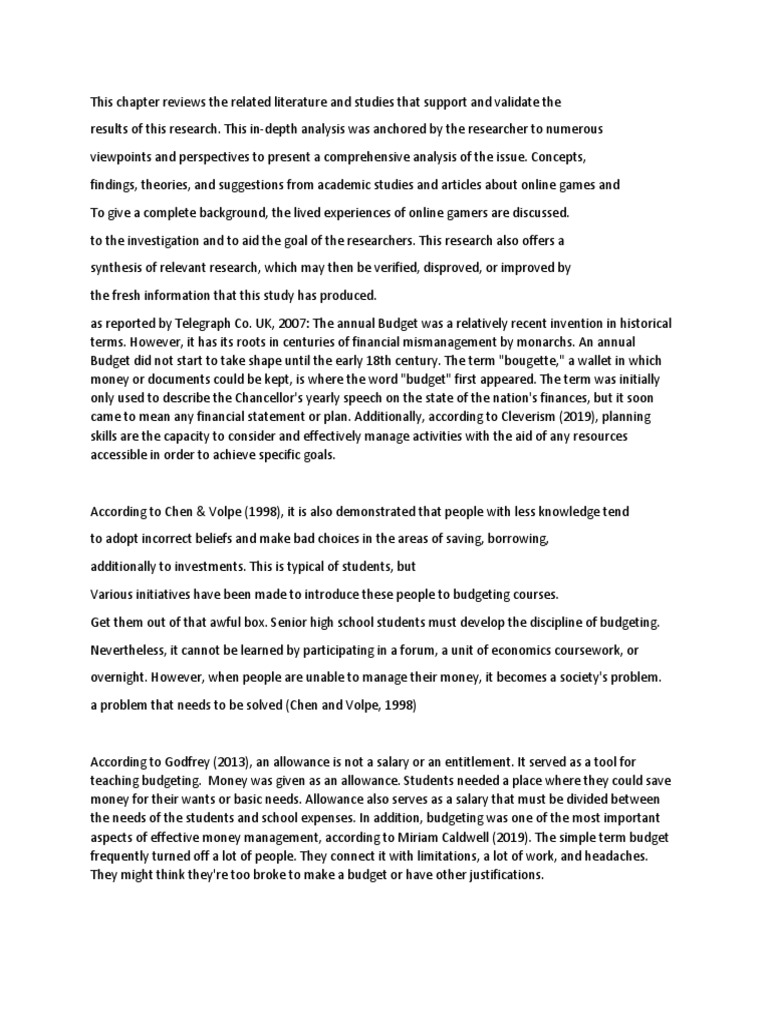 This chapter reviews the related literature and studies that support and validate the results of this research. This in-depth analysis was anchored by the researcher to numerous viewpoints and perspectives to present a comprehensive analysis of the issue. Concepts, findings, theories, and suggestions from academic studies and articles about online games and To give a complete background, the lived experiences of online gamers are discussed. to the investigation and to aid the goal of the researchers. This research also offers a synthesis of relevant research, which may then be verified, disproved, or improved by the fresh information that this study has produced.

as reported by Telegraph Co. UK, 2007: The annual Budget was a relatively recent invention in historical terms. However, it has its roots in centuries of financial mismanagement by monarchs. An annual Budget did not start to take shape until the early 18th century. The term "bougette," a wallet in which money or documents could be kept, is where the word "budget" first appeared. The term was initially only used to describe the Chancellor's yearly speech on the state of the nation's finances, but it soon came to mean any financial statement or plan. Additionally, according to Cleverism (2019), planning skills are the capacity to consider and effectively manage activities with the aid of any resources accessible in order to achieve specific goals.

According to Chen & Volpe (1998), it is also demonstrated that people with less knowledge tend to adopt incorrect beliefs and make bad choices in the areas of saving, borrowing, additionally to investments. This is typical of students, but Various initiatives have been made to introduce these people to budgeting courses. Get them out of that awful box. Senior high school students must develop the discipline of budgeting. Nevertheless, it cannot be learned by participating in a forum, a unit of economics coursework, or overnight. However, when people are unable to manage their money, it becomes a society's problem. a problem that needs to be solved (Chen and Volpe, 1998)

According to Godfrey (2013), an allowance is not a salary or an entitlement. It served as a tool for teaching budgeting. Money was given as an allowance. Students needed a place where they could save money for their wants or basic needs. Allowance also serves as a salary that must be divided between the needs of the students and school expenses. In addition, budgeting was one of the most important aspects of effective money management, according to Miriam Caldwell (2019). The simple term budget frequently turned off a lot of people. They connect it with limitations, a lot of work, and headaches. They might think they're too broke to make a budget or have other justifications.